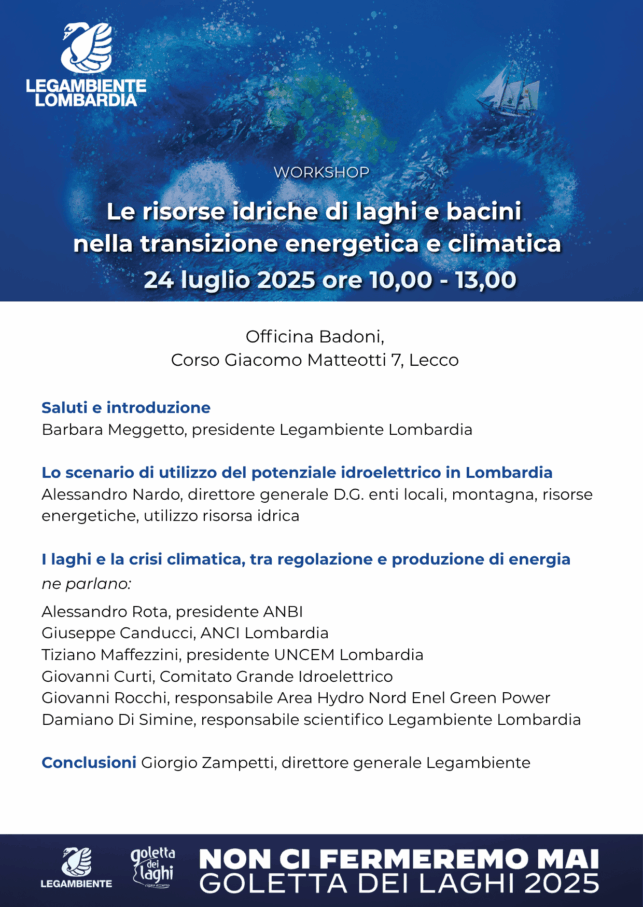 LEGAMBIENTE LOMBARDIA

WORKSHOP

Le risorse idriche di laghi e bacini nella transizione energetica e climatica

24 luglio 2025 ore 10,00 - 13,00

Officina Badoni,
Corso Giacomo Matteotti 7, Lecco

Saluti e introduzione
Barbara Meggetto, presidente Legambiente Lombardia

Lo scenario di utilizzo del potenziale idroelettrico in Lombardia
Alessandro Nardo, direttore generale D.G. enti locali, montagna, risorse energetiche, utilizzo risorsa idrica

I laghi e la crisi climatica, tra regolazione e produzione di energia
ne parlano:

Alessandro Rota, presidente ANBI
Giuseppe Canducci, ANCI Lombardia
Tiziano Maffezzini, presidente UNCEM Lombardia
Giovanni Curti, Comitato Grande Idroelettrico
Giovanni Rocchi, responsabile Area Hydro Nord Enel Green Power
Damiano Di Simine, responsabile scientifico Legambiente Lombardia

Conclusioni Giorgio Zampetti, direttore generale Legambiente

LEGAMBIENTE

goletta dei laghi

NON CI FERMEREMO MAI
GOLETTA DEI LAGHI 2025